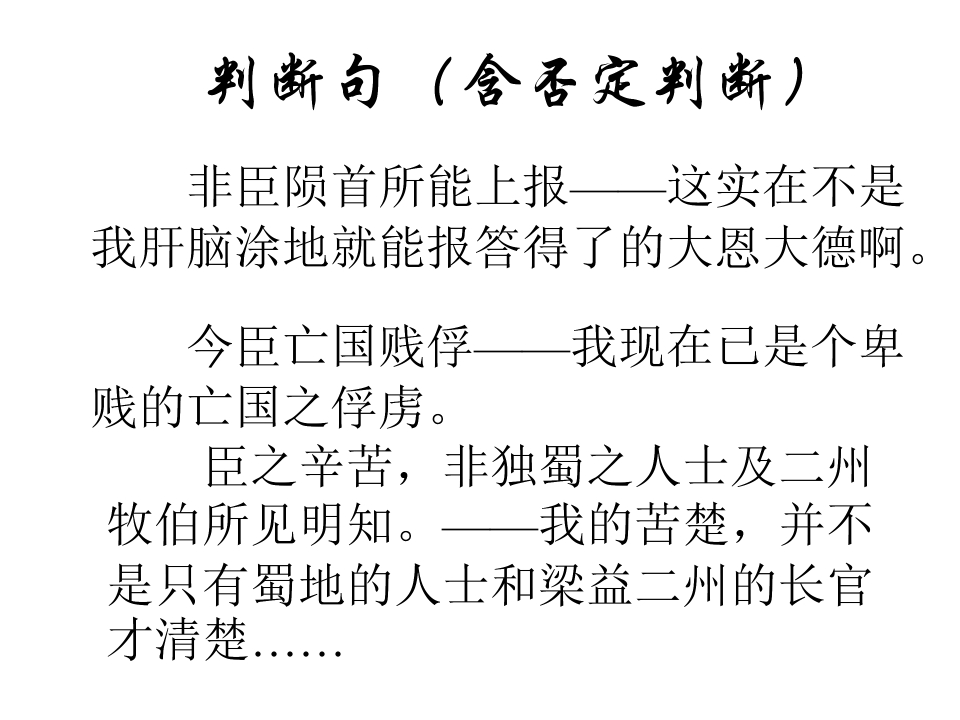 判断句（含否定判断）

非臣陨首所能上报——这实在不是我肝脑涂地就能报答得了的大恩大德啊。

今臣亡国贱俘——我现在已是个卑贱的亡国之俘虏。

臣之辛苦，非独蜀之人士及二州牧伯所见明知。——我的苦楚，并不是只有蜀地的人士和梁益二州的长官才清楚……